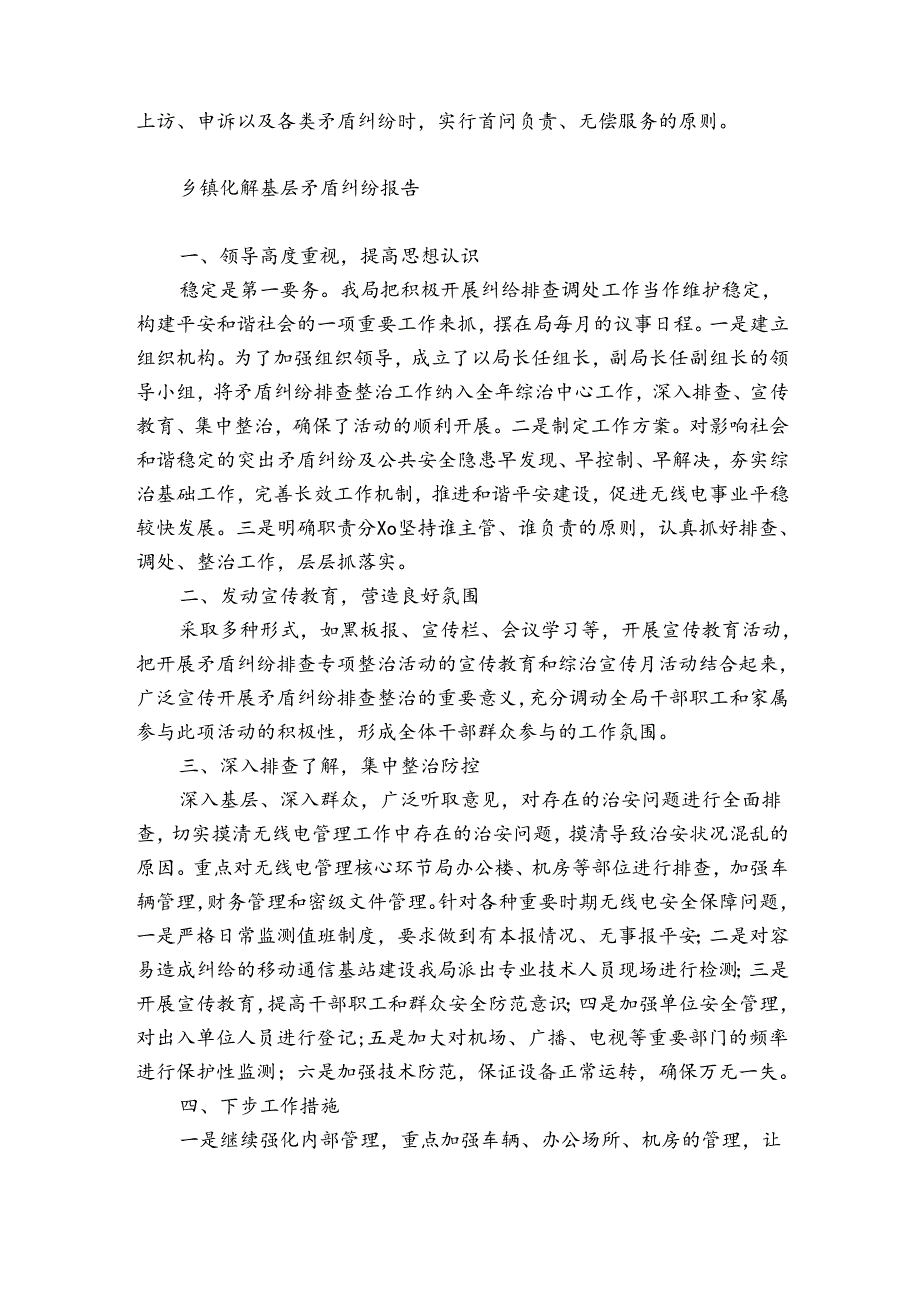 上访、申诉以及各类矛盾纠纷时，实行首问负责、无偿服务的原则。

乡镇化解基层矛盾纠纷报告

一、领导高度重视，提高思想认识

稳定是第一要务。我局把积极开展纠给排查调处工作当作维护稳定，构建平安和谐社会的一项重要工作来抓，摆在局每月的议事日程。一是建立组织机构。为了加强组织领导，成立了以局长任组长，副局长任副组长的领导小组，将矛盾纠纷排查整治工作纳入全年综治中心工作，深入排查、宣传教育、集中整治，确保了活动的顺利开展。二是制定工作方案。对影响社会和谐稳定的突出矛盾纠纷及公共安全隐患早发现、早控制、早解决，夯实综治基础工作，完善长效工作机制，推进和谐平安建设，促进无线电事业平稳较快发展。三是明确职责分Xo坚持谁主管、谁负责的原则，认真抓好排查、调处、整治工作，层层抓落实。

二、发动宣传教育，营造良好氛围

采取多种形式，如黑板报、宣传栏、会议学习等，开展宣传教育活动，把开展矛盾纠纷排查专项整治活动的宣传教育和综治宣传月活动结合起来，广泛宣传开展矛盾纠纷排查整治的重要意义，充分调动全局干部职工和家属参与此项活动的积极性，形成全体干部群众参与的工作氛围。

三、深入排查了解，集中整治防控

深入基层、深入群众，广泛听取意见，对存在的治安问题进行全面排查，切实摸清无线电管理工作中存在的治安问题，摸清导致治安状况混乱的原因。重点对无线电管理核心环节局办公楼、机房等部位进行排查，加强车辆管理，财务管理和密级文件管理。针对各种重要时期无线电安全保障问题，一是严格日常监测值班制度，要求做到有本报情况、无事报平安；二是对容易造成纠给的移动通信基站建设我局派出专业技术人员现场进行检测；三是开展宣传教育，提高干部职工和群众安全防范意识；四是加强单位安全管理，对出入单位人员进行登记；五是加大对机场、广播、电视等重要部门的频率进行保护性监测；六是加强技术防范，保证设备正常运转，确保万无一失。

四、下步工作措施

一是继续强化内部管理，重点加强车辆、办公场所、机房的管理，让